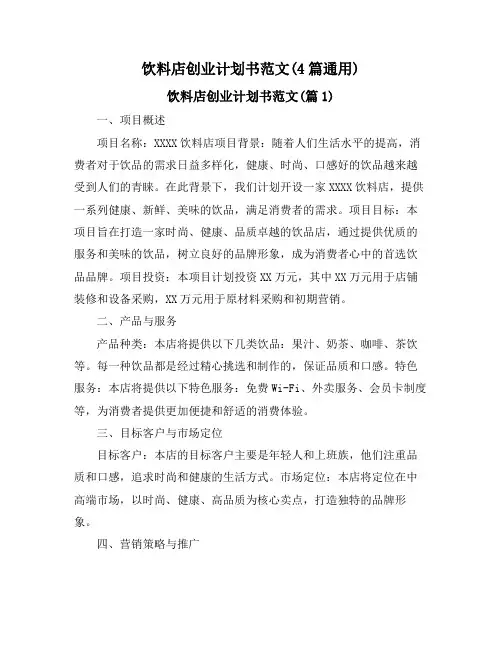 饮料店创业计划书范文(4篇通用)

饮料店创业计划书范文(篇1)

一、项目概述

项目名称：XXXX饮料店项目背景：随着人们生活水平的提高，消费者对于饮品的需求日益多样化，健康、时尚、口感好的饮品越来越受到人们的青睐。在此背景下，我们计划开设一家XXXX饮料店，提供一系列健康、新鲜、美味的饮品，满足消费者的需求。项目目标：本项目旨在打造一家时尚、健康、品质卓越的饮品店，通过提供优质的服务和美味的饮品，树立良好的品牌形象，成为消费者心中的首选饮品品牌。项目投资：本项目计划投资XX万元，其中XX万元用于店铺装修和设备采购，XX万元用于原材料采购和初期营销。

二、产品与服务

产品种类：本店将提供以下几类饮品：果汁、奶茶、咖啡、茶饮等。每一种饮品都是经过精心挑选和制作的，保证品质和口感。特色服务：本店将提供以下特色服务：免费Wi-Fi、外卖服务、会员卡制度等，为消费者提供更加便捷和舒适的消费体验。

三、目标客户与市场定位

目标客户：本店的目标客户主要是年轻人和上班族，他们注重品质和口感，追求时尚和健康的生活方式。市场定位：本店将定位在中高端市场，以时尚、健康、高品质为核心卖点，打造独特的品牌形象。

四、营销策略与推广